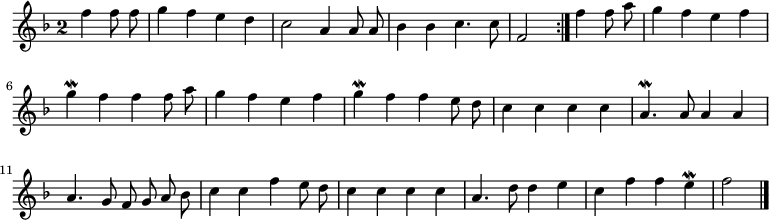 2

6

11